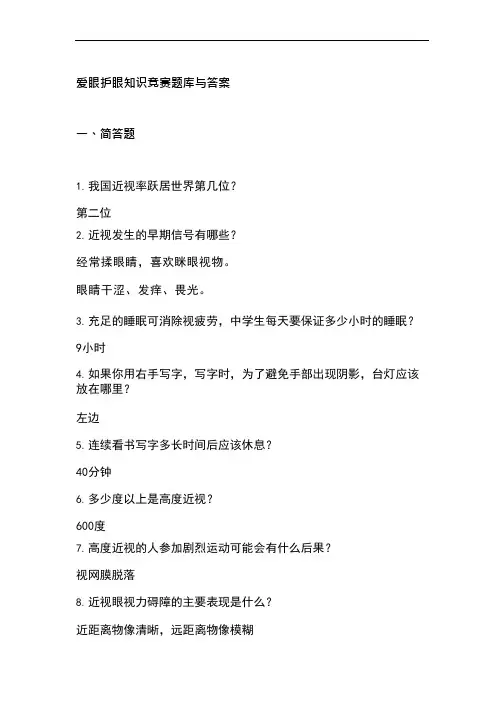 爱眼护眼知识竞赛题库与答案

一、简答题

1. 我国近视率跃居世界第几位？

第二位

2. 近视发生的早期信号有哪些？

经常揉眼睛，喜欢眯眼视物。

眼睛干涩、发痒、畏光。

3. 充足的睡眠可消除视疲劳，中学生每天要保证多少小时的睡眠？

9小时

4. 如果你用右手写字，写字时，为了避免手部出现阴影，台灯应该放在哪里？

左边

5. 连续看书写字多长时间后应该休息？

40分钟

6. 多少度以上是高度近视？

600度

7. 高度近视的人参加剧烈运动可能会有什么后果？

视网膜脱落

8. 近视眼视力碍障的主要表现是什么？

近距离物像清晰，远距离物像模糊